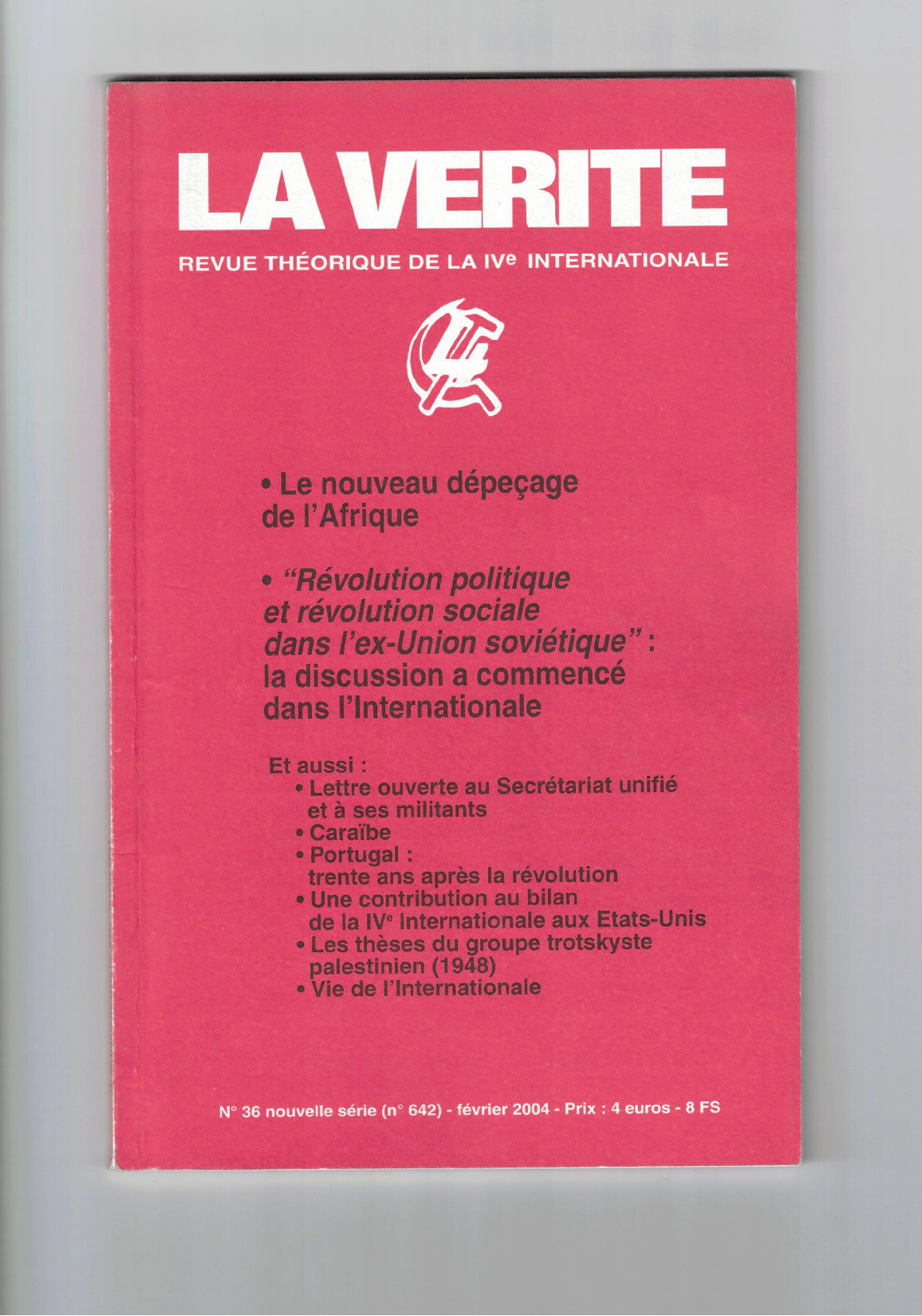 LA VERITE

REVUE THÉORIQUE DE LA IVe INTERNATIONALE

• Le nouveau dépeçage de l'Afrique

• "Révolution politique et révolution sociale dans l'ex-Union soviétique" : la discussion a commencé dans l'Internationale

Et aussi :
• Lettre ouverte au Secrétariat unifié et à ses militants
• Caraïbe
• Portugal : trente ans après la révolution
• Une contribution au bilan de la IVe Internationale aux Etats-Unis
• Les thèses du groupe trotskyste palestinien (1948)
• Vie de l'Internationale

N° 36 nouvelle série (n° 642) - février 2004 - Prix : 4 euros - 8 FS